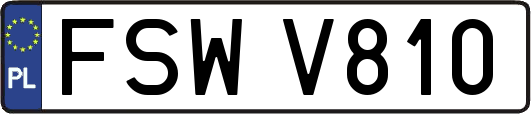 PL
FSW V810